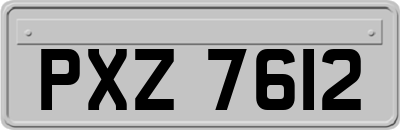 PXZ 7612